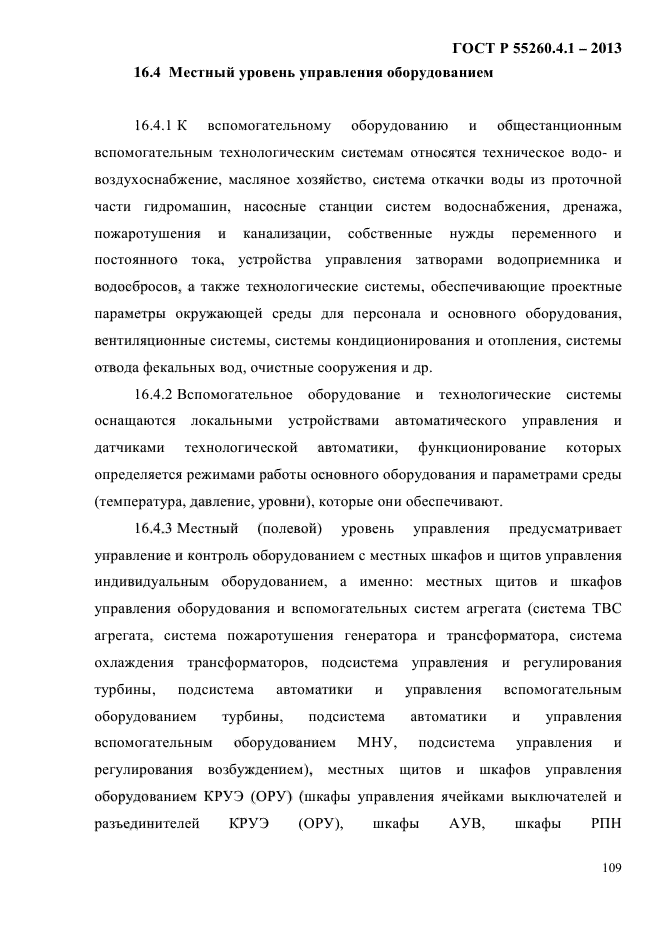 ГОСТ Р 55260.4.1 – 2013

16.4 Местный уровень управления оборудованием

16.4.1 К вспомогательному оборудованию и общестанционным вспомогательным технологическим системам относятся техническое водо- и воздухоснабжение, масляное хозяйство, система откачки воды из проточной части гидромашин, насосные станции систем водоснабжения, дренажа, пожаротушения и канализации, собственные нужды переменного и постоянного тока, устройства управления затворами водоприемника и водосбросов, а также технологические системы, обеспечивающие проектные параметры окружающей среды для персонала и основного оборудования, вентиляционные системы, системы кондиционирования и отопления, системы отвода фекальных вод, очистные сооружения и др.

16.4.2 Вспомогательное оборудование и технологические системы оснащаются локальными устройствами автоматического управления и датчиками технологической автоматики, функционирование которых определяется режимами работы основного оборудования и параметрами среды (температура, давление, уровни), которые они обеспечивают.

16.4.3 Местный (полевой) уровень управления предусматривает управление и контроль оборудованием с местных шкафов и щитов управления индивидуальным оборудованием, а именно: местных щитов и шкафов управления оборудования и вспомогательных систем агрегата (система ТВС агрегата, система пожаротушения генератора и трансформатора, система охлаждения трансформаторов, подсистема управления и регулирования турбины, подсистема автоматики и управления вспомогательным оборудованием турбины, подсистема автоматики и управления вспомогательным оборудованием МНУ, подсистема управления и регулирования возбуждением), местных щитов и шкафов управления оборудованием КРУЭ (ОРУ) (шкафы управления ячейками выключателей и разъединителей КРУЭ (ОРУ), шкафы АУВ, шкафы РПН

109